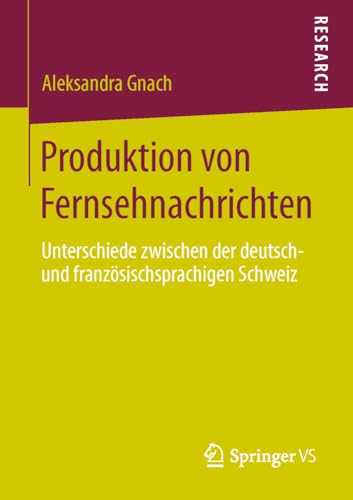 RESEARCH

Aleksandra Gnach

Produktion von Fernsehnachrichten

Unterschiede zwischen der deutsch- und französischsprachigen Schweiz

Springer VS